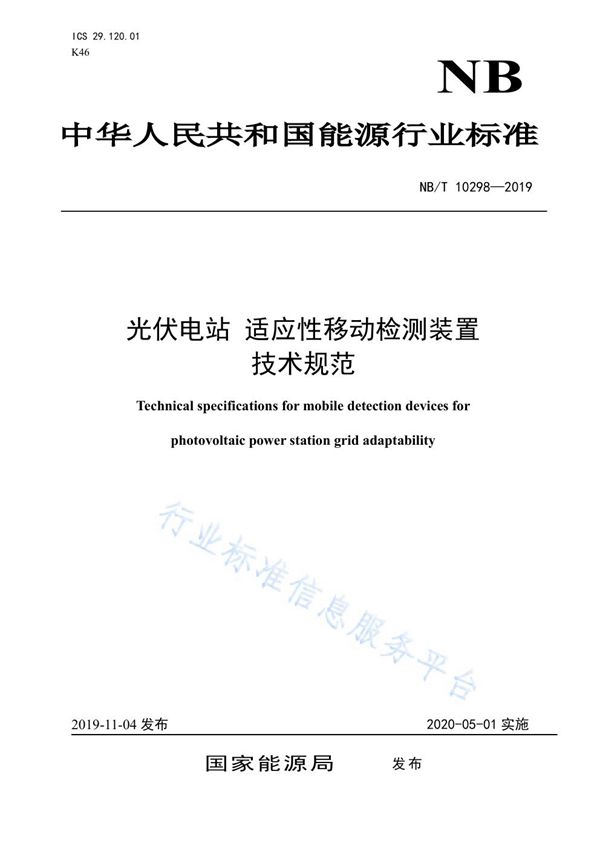 ICS 29.120.01
K46

NB

中华人民共和国能源行业标准

NB/T 10298—2019

光伏电站 适应性移动检测装置
技术规范

Technical specifications for mobile detection devices for
photovoltaic power station grid adaptability

行业标准信息服务平台

2019-11-04 发布　　2020-05-01 实施

国家能源局　发布